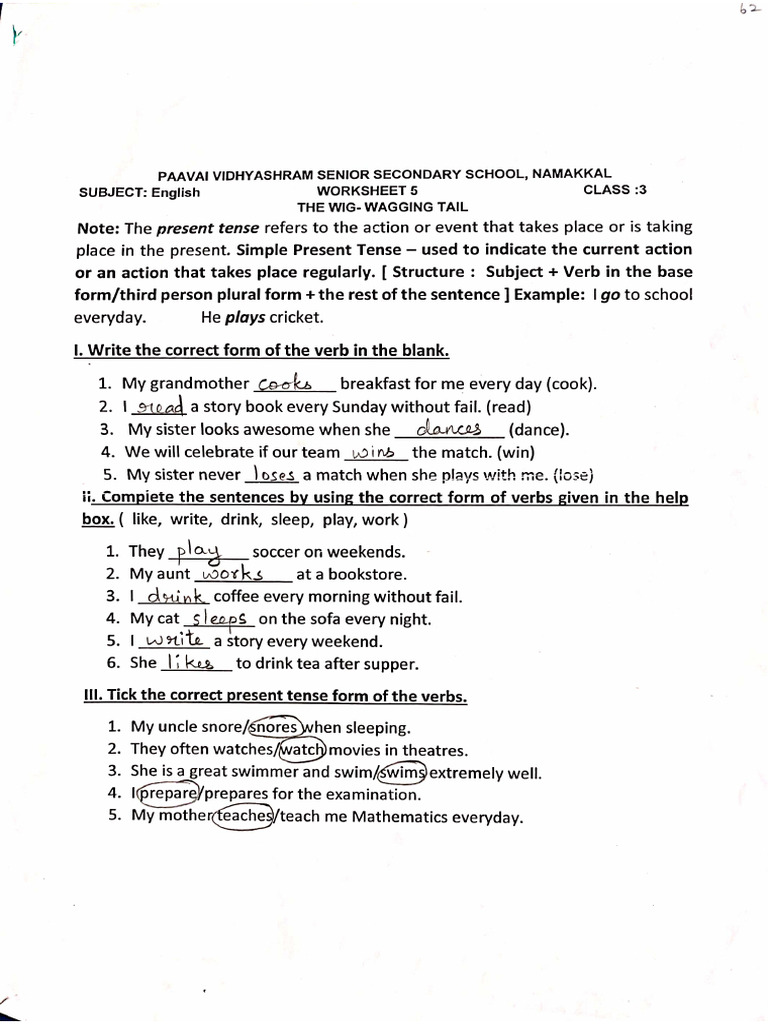 62

PAAVAI VIDHYASHRAM SENIOR SECONDARY SCHOOL, NAMAKKAL
SUBJECT: English WORKSHEET 5 CLASS :3
THE WIG- WAGGING TAIL

Note: The present tense refers to the action or event that takes place or is taking place in the present. Simple Present Tense – used to indicate the current action or an action that takes place regularly. [ Structure : Subject + Verb in the base form/third person plural form + the rest of the sentence ] Example: I go to school everyday. He plays cricket.

I. Write the correct form of the verb in the blank.

1. My grandmother cooks breakfast for me every day (cook).
2. I read a story book every Sunday without fail. (read)
3. My sister looks awesome when she dances (dance).
4. We will celebrate if our team wins the match. (win)
5. My sister never loses a match when she plays with me. (lose)

ii. Complete the sentences by using the correct form of verbs given in the help box. ( like, write, drink, sleep, play, work )

1. They play soccer on weekends.
2. My aunt works at a bookstore.
3. I drink coffee every morning without fail.
4. My cat sleeps on the sofa every night.
5. I write a story every weekend.
6. She likes to drink tea after supper.

III. Tick the correct present tense form of the verbs.

1. My uncle snore/snores when sleeping.
2. They often watches/watch movies in theatres.
3. She is a great swimmer and swim/swims extremely well.
4. I prepare/prepares for the examination.
5. My mother teaches/teach me Mathematics everyday.